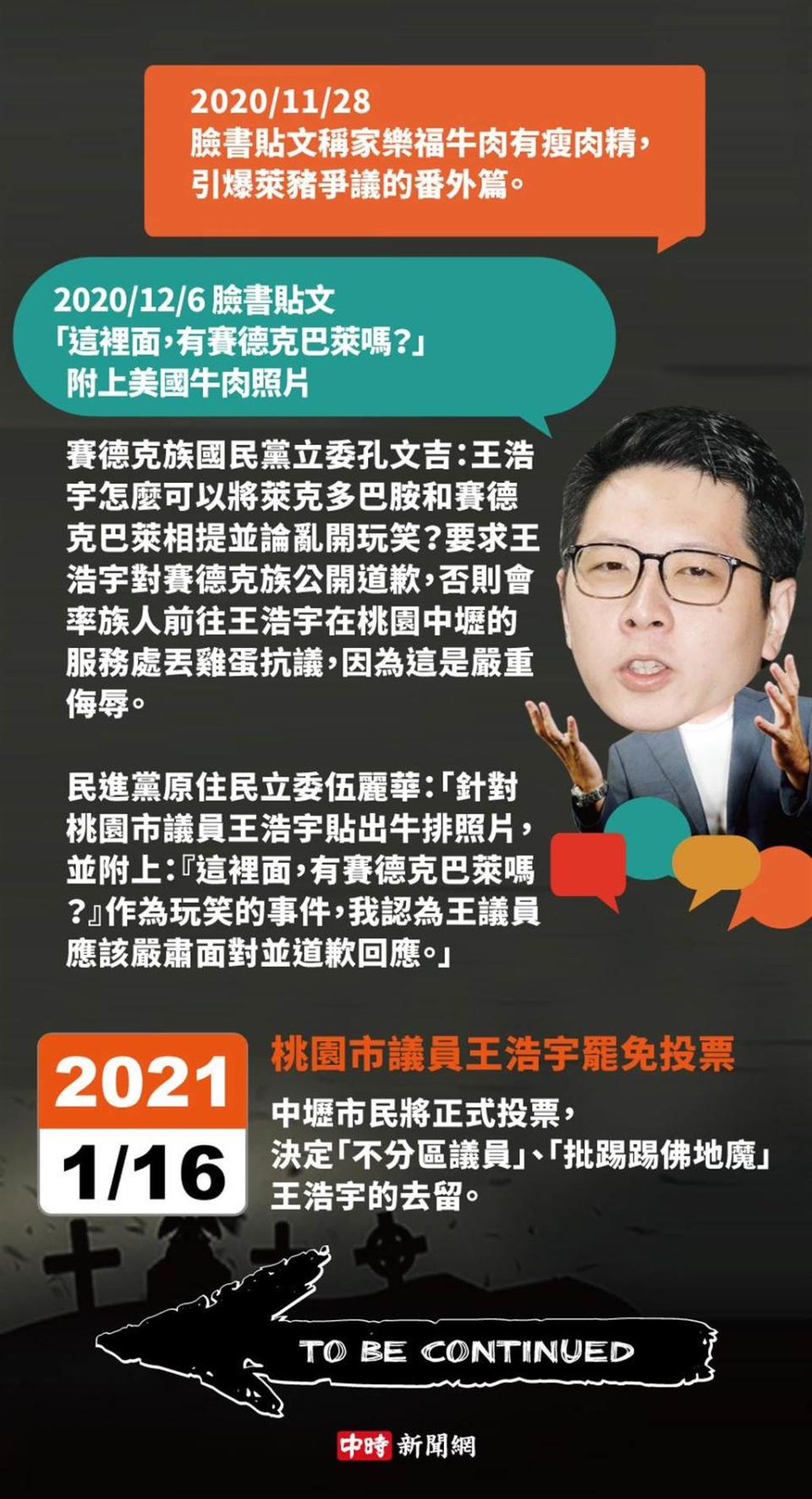 2020/11/28
臉書貼文稱家樂福牛肉有瘦肉精，引爆萊豬爭議的番外篇。

2020/12/6 臉書貼文
「這裡面，有賽德克巴萊嗎?」
附上美國牛肉照片

賽德克族國民黨立委孔文吉：王浩宇怎麼可以將萊克多巴胺和賽德克巴萊相提並論亂開玩笑?要求王浩宇對賽德克族公開道歉，否則會率族人前往王浩宇在桃園中壢的服務處丟雞蛋抗議，因為這是嚴重侮辱。

民進黨原住民立委伍麗華：「針對桃園市議員王浩宇貼出牛排照片，並附上：『這裡面，有賽德克巴萊嗎?』作為玩笑的事件，我認為王議員應該嚴肅面對並道歉回應。」

2021
1/16

桃園市議員王浩宇罷免投票

中壢市民將正式投票，決定「不分區議員」、「批踢踢佛地魔」王浩宇的去留。

TO BE CONTINUED

中時 新聞網